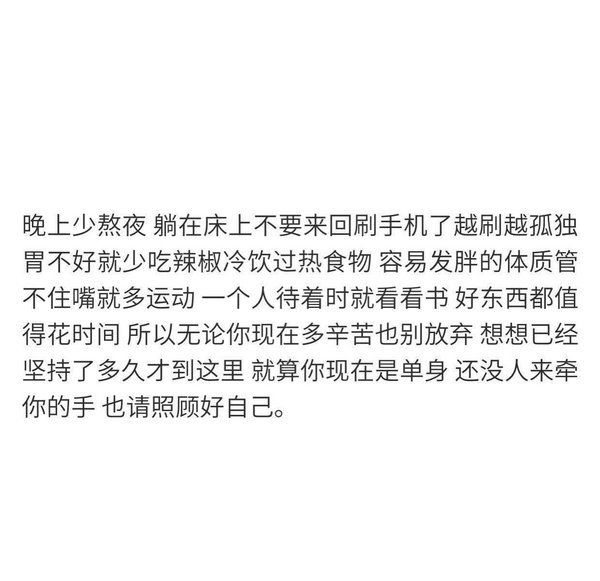 晚上少熬夜 躺在床上不要来回刷手机了越刷越孤独 胃不好就少吃辣椒冷饮过热食物 容易发胖的体质管不住嘴就多运动 一个人待着时就看看书 好东西都值得花时间 所以无论你现在多辛苦也别放弃 想想已经坚持了多久才到这里 就算你现在是单身 还没人来牵你的手 也请照顾好自己。